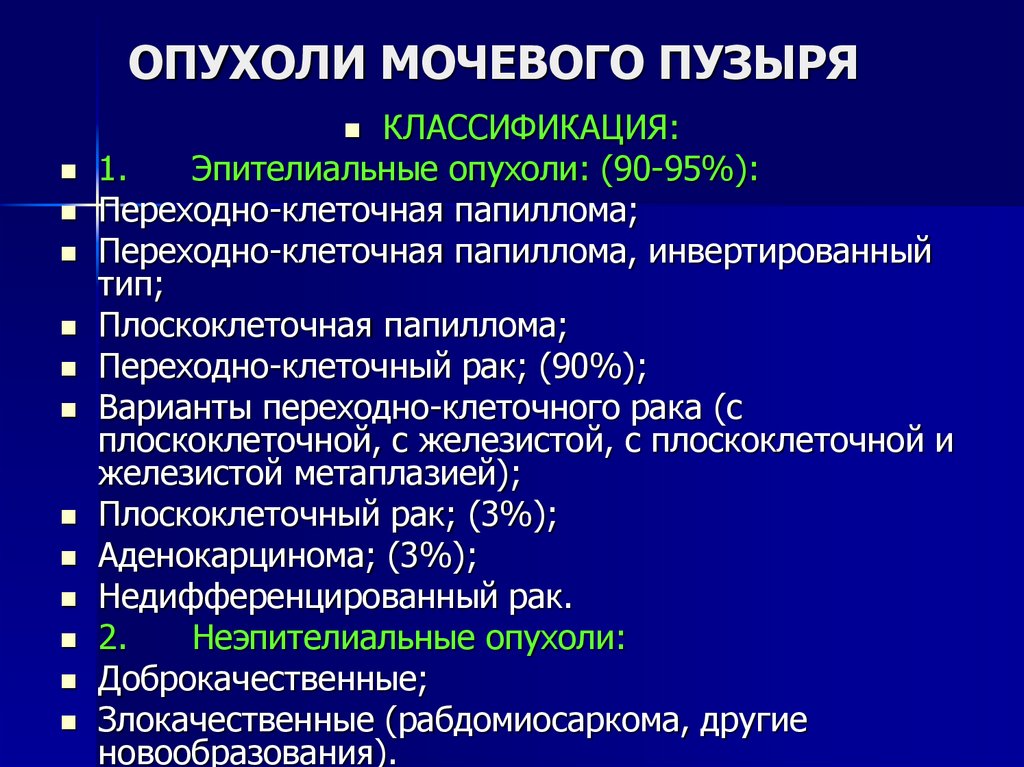 ОПУХОЛИ МОЧЕВОГО ПУЗЫРЯ

- КЛАССИФИКАЦИЯ:
- 1. Эпителиальные опухоли: (90-95%):
- Переходно-клеточная папиллома;
- Переходно-клеточная папиллома, инвертированный тип;
- Плоскоклеточная папиллома;
- Переходно-клеточный рак; (90%);
- Варианты переходно-клеточного рака (с плоскоклеточной, с железистой, с плоскоклеточной и железистой метаплазией);
- Плоскоклеточный рак; (3%);
- Аденокарцинома; (3%);
- Недифференцированный рак.
- 2. Неэпителиальные опухоли:
- Доброкачественные;
- Злокачественные (рабдомиосаркома, другие новообразования).